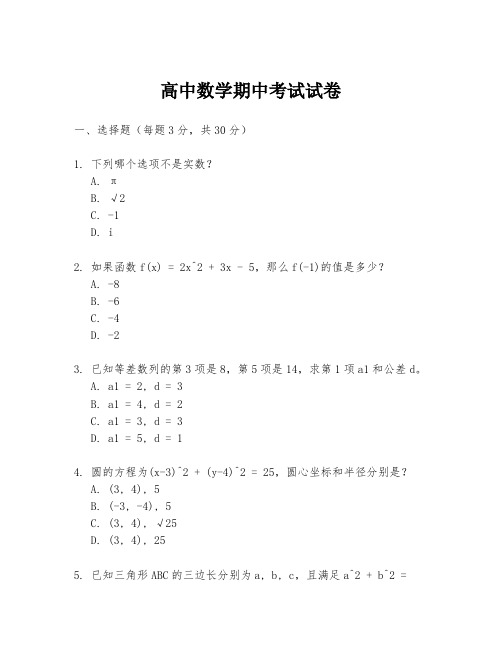 高中数学期中考试试卷

一、选择题（每题3分，共30分）

1. 下列哪个选项不是实数？
A. π
B. √2
C. -1
D. i

2. 如果函数 f(x) = 2x^2 + 3x - 5，那么 f(-1)的值是多少？
A. -8
B. -6
C. -4
D. -2

3. 已知等差数列的第3项是8，第5项是14，求第1项a1和公差d。
A. a1 = 2, d = 3
B. a1 = 4, d = 2
C. a1 = 3, d = 3
D. a1 = 5, d = 1

4. 圆的方程为(x-3)^2 + (y-4)^2 = 25，圆心坐标和半径分别是？
A. (3, 4), 5
B. (-3, -4), 5
C. (3, 4), √25
D. (3, 4), 25

5. 已知三角形ABC的三边长分别为a, b, c，且满足a^2 + b^2 =